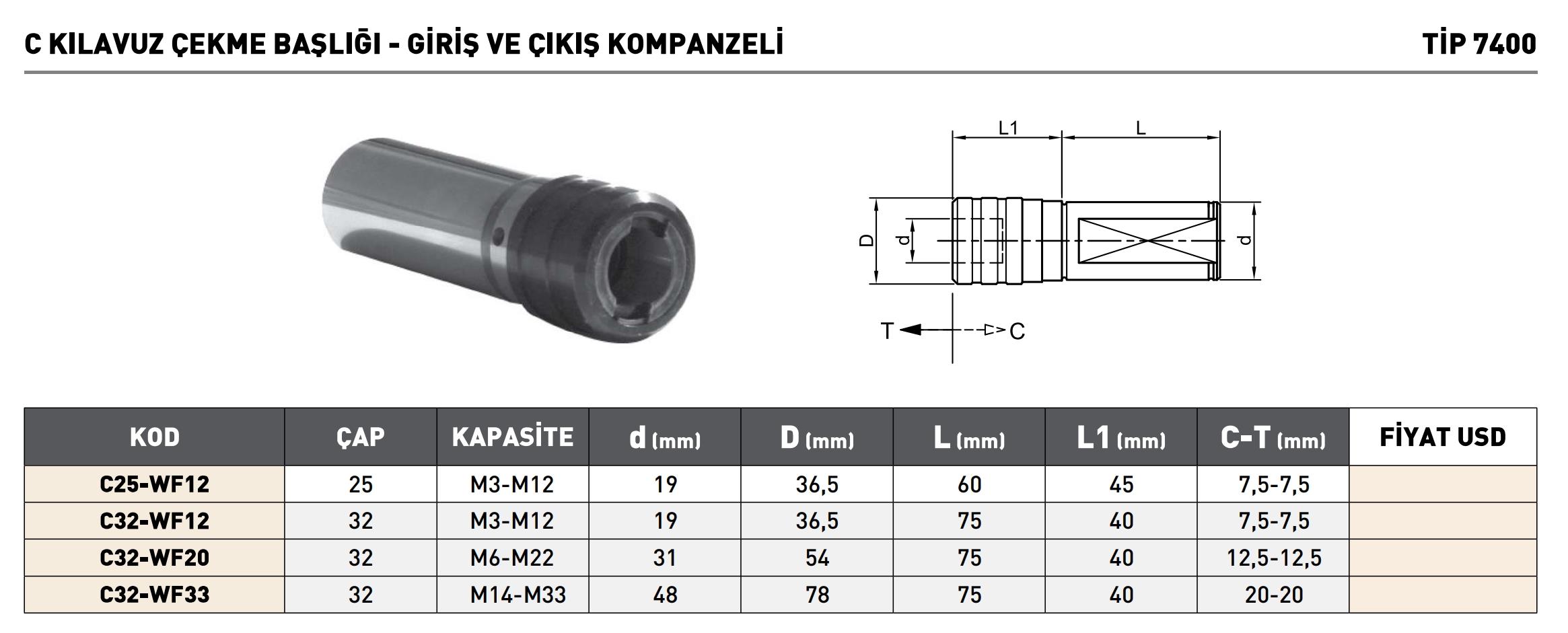 C KILAVUZ ÇEKME BAŞLIĞI - GİRİŞ VE ÇIKIŞ KOMPANZELİ

TİP 7400

L1 L

D d d

T C

| KOD | ÇAP | KAPASİTE | d (mm) | D (mm) | L (mm) | L1 (mm) | C-T (mm) | FİYAT USD |
|---|---|---|---|---|---|---|---|---|
| C25-WF12 | 25 | M3-M12 | 19 | 36,5 | 60 | 45 | 7,5-7,5 | |
| C32-WF12 | 32 | M3-M12 | 19 | 36,5 | 75 | 40 | 7,5-7,5 | |
| C32-WF20 | 32 | M6-M22 | 31 | 54 | 75 | 40 | 12,5-12,5 | |
| C32-WF33 | 32 | M14-M33 | 48 | 78 | 75 | 40 | 20-20 | |